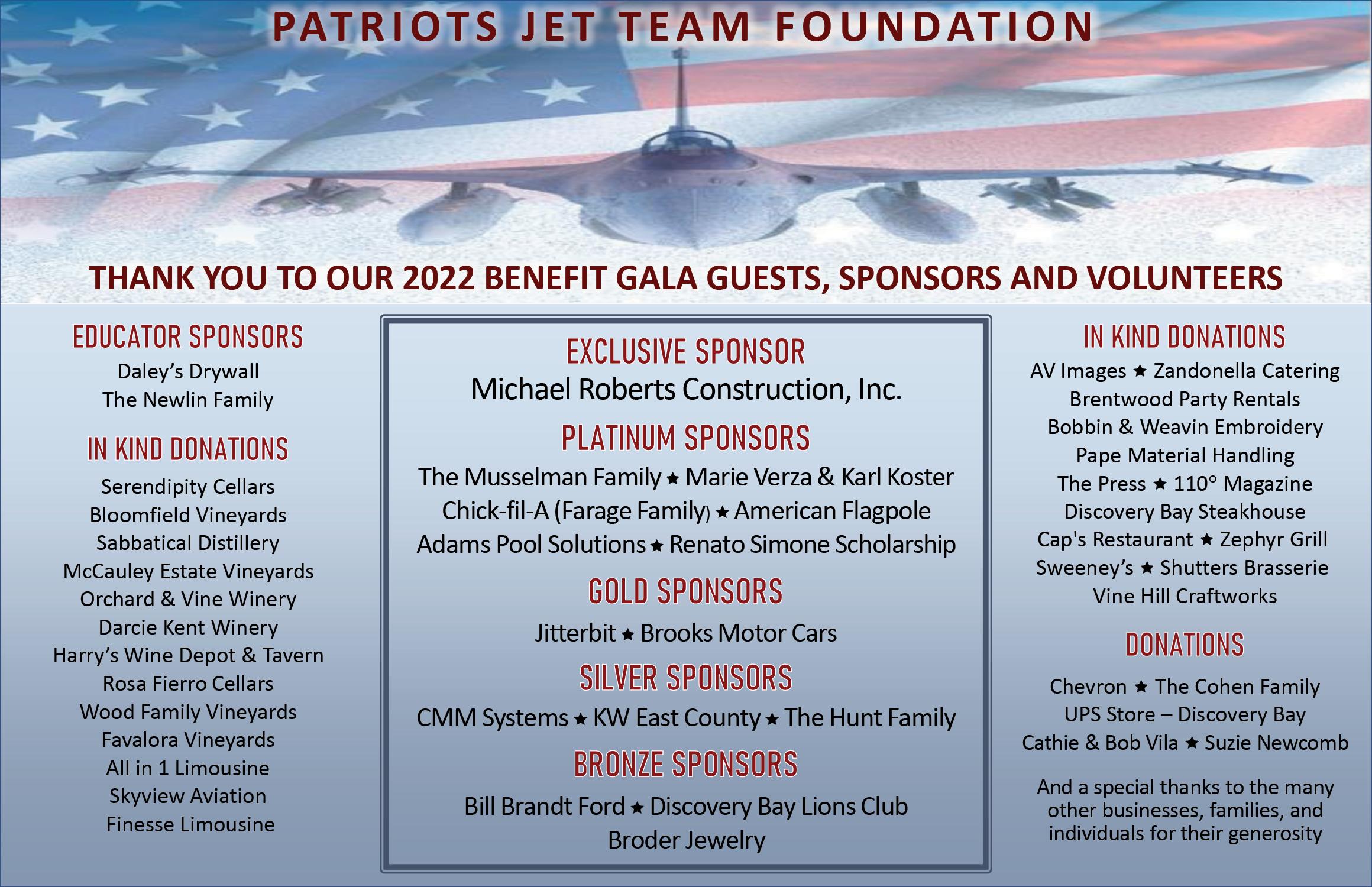 PATRIOTS JET TEAM FOUNDATION

THANK YOU TO OUR 2022 BENEFIT GALA GUESTS, SPONSORS AND VOLUNTEERS

EDUCATOR SPONSORS
Daley's Drywall
The Newlin Family

IN KIND DONATIONS
Serendipity Cellars
Bloomfield Vineyards
Sabbatical Distillery
McCauley Estate Vineyards
Orchard & Vine Winery
Darcie Kent Winery
Harry's Wine Depot & Tavern
Rosa Fierro Cellars
Wood Family Vineyards
Favalora Vineyards
All in 1 Limousine
Skyview Aviation
Finesse Limousine

EXCLUSIVE SPONSOR
Michael Roberts Construction, Inc.

PLATINUM SPONSORS
The Musselman Family ★ Marie Verza & Karl Koster
Chick-fil-A (Farage Family) ★ American Flagpole
Adams Pool Solutions ★ Renato Simone Scholarship

GOLD SPONSORS
Jitterbit ★ Brooks Motor Cars

SILVER SPONSORS
CMM Systems ★ KW East County ★ The Hunt Family

BRONZE SPONSORS
Bill Brandt Ford ★ Discovery Bay Lions Club
Broder Jewelry

IN KIND DONATIONS
AV Images ★ Zandonella Catering
Brentwood Party Rentals
Bobbin & Weavin Embroidery
Pape Material Handling
The Press ★ 110° Magazine
Discovery Bay Steakhouse
Cap's Restaurant ★ Zephyr Grill
Sweeney's ★ Shutters Brasserie
Vine Hill Craftworks

DONATIONS
Chevron ★ The Cohen Family
UPS Store – Discovery Bay
Cathie & Bob Vila ★ Suzie Newcomb

And a special thanks to the many other businesses, families, and individuals for their generosity